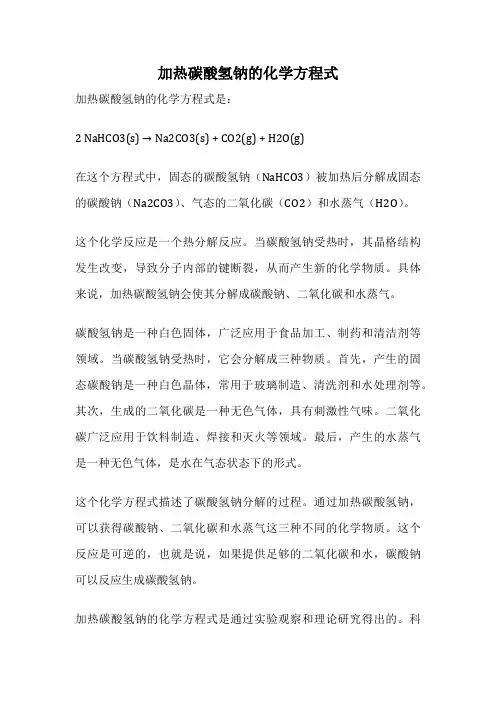 加热碳酸氢钠的化学方程式

加热碳酸氢钠的化学方程式是：

2 NaHCO3(s) → Na2CO3(s) + CO2(g) + H2O(g)

在这个方程式中，固态的碳酸氢钠（NaHCO3）被加热后分解成固态的碳酸钠（Na2CO3）、气态的二氧化碳（CO2）和水蒸气（H2O）。

这个化学反应是一个热分解反应。当碳酸氢钠受热时，其晶格结构发生改变，导致分子内部的键断裂，从而产生新的化学物质。具体来说，加热碳酸氢钠会使其分解成碳酸钠、二氧化碳和水蒸气。

碳酸氢钠是一种白色固体，广泛应用于食品加工、制药和清洁剂等领域。当碳酸氢钠受热时，它会分解成三种物质。首先，产生的固态碳酸钠是一种白色晶体，常用于玻璃制造、清洗剂和水处理剂等。其次，生成的二氧化碳是一种无色气体，具有刺激性气味。二氧化碳广泛应用于饮料制造、焊接和灭火等领域。最后，产生的水蒸气是一种无色气体，是水在气态状态下的形式。

这个化学方程式描述了碳酸氢钠分解的过程。通过加热碳酸氢钠，可以获得碳酸钠、二氧化碳和水蒸气这三种不同的化学物质。这个反应是可逆的，也就是说，如果提供足够的二氧化碳和水，碳酸钠可以反应生成碳酸氢钠。

加热碳酸氢钠的化学方程式是通过实验观察和理论研究得出的。科